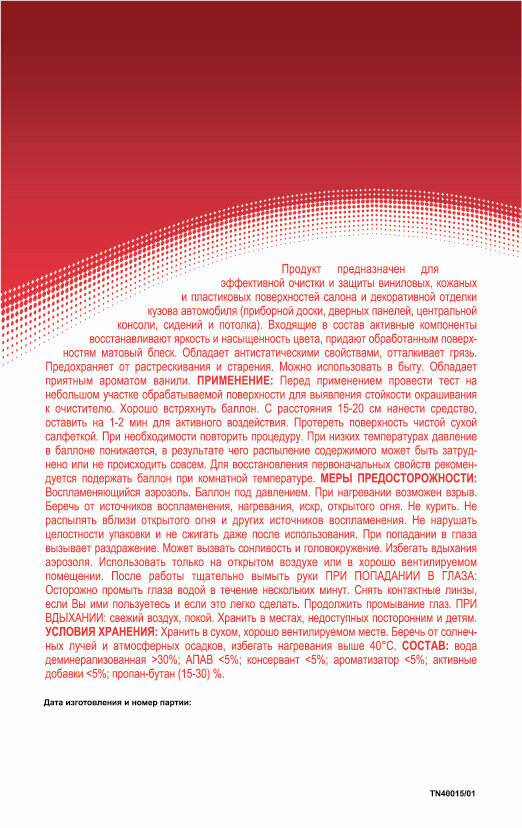 Продукт предназначен для эффективной очистки и защиты виниловых, кожаных и пластиковых поверхностей салона и декоративной отделки кузова автомобиля (приборной доски, дверных панелей, центральной консоли, сидений и потолка). Входящие в состав активные компоненты восстанавливают яркость и насыщенность цвета, придают обработанным поверхностям матовый блеск. Обладает антистатическими свойствами, отталкивает грязь. Предохраняет от растрескивания и старения. Можно использовать в быту. Обладает приятным ароматом ванили. ПРИМЕНЕНИЕ: Перед применением провести тест на небольшом участке обрабатываемой поверхности для выявления стойкости окрашивания к очистителю. Хорошо встряхнуть баллон. С расстояния 15-20 см нанести средство, оставить на 1-2 мин для активного воздействия. Протереть поверхность чистой сухой салфеткой. При необходимости повторить процедуру. При низких температурах давление в баллоне понижается, в результате чего распыление содержимого может быть затруднено или не происходить совсем. Для восстановления первоначальных свойств рекомендуется подержать баллон при комнатной температуре. МЕРЫ ПРЕДОСТОРОЖНОСТИ: Воспламеняющийся аэрозоль. Баллон под давлением. При нагревании возможен взрыв. Беречь от источников воспламенения, нагревания, искр, открытого огня. Не курить. Не распылять вблизи открытого огня и других источников воспламенения. Не нарушать целостности упаковки и не сжигать даже после использования. При попадании в глаза вызывает раздражение. Может вызвать сонливость и головокружение. Избегать вдыхания аэрозоля. Использовать только на открытом воздухе или в хорошо вентилируемом помещении. После работы тщательно вымыть руки ПРИ ПОПАДАНИИ В ГЛАЗА: Осторожно промыть глаза водой в течение нескольких минут. Снять контактные линзы, если Вы ими пользуетесь и если это легко сделать. Продолжить промывание глаз. ПРИ ВДЫХАНИИ: свежий воздух, покой. Хранить в местах, недоступных посторонним и детям. УСЛОВИЯ ХРАНЕНИЯ: Хранить в сухом, хорошо вентилируемом месте. Беречь от солнечных лучей и атмосферных осадков, избегать нагревания выше 40°C. СОСТАВ: вода деминерализованная >30%; АПАВ <5%; консервант <5%; ароматизатор <5%; активные добавки <5%; пропан-бутан (15-30) %.

Дата изготовления и номер партии:

TN40015/01